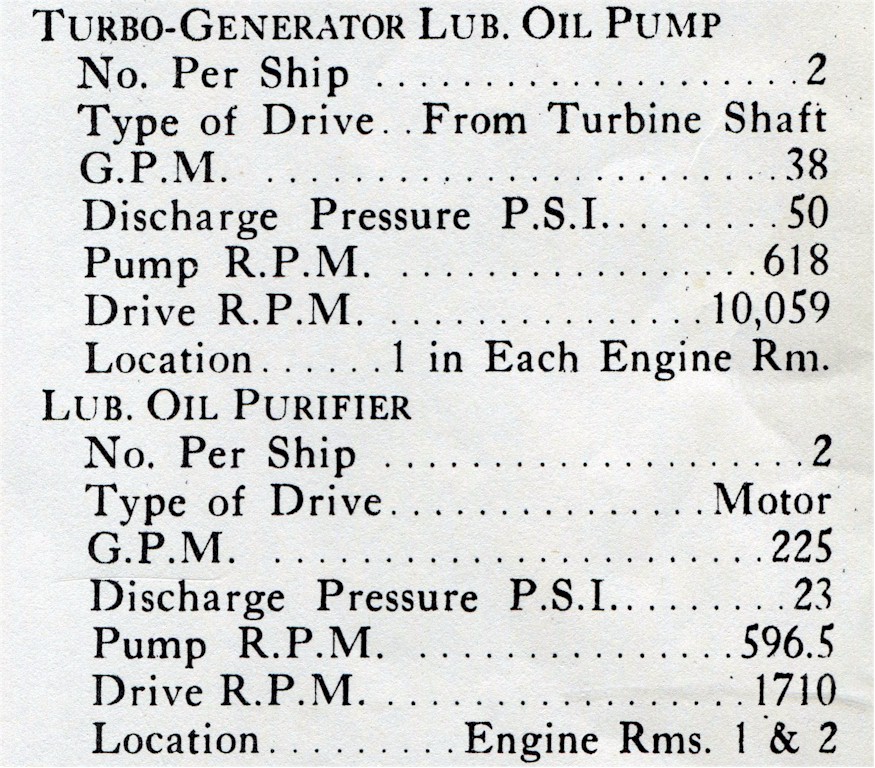 TURBO-GENERATOR LUB. OIL PUMP
No. Per Ship 2
Type of Drive From Turbine Shaft
G.P.M. 38
Discharge Pressure P.S.I. 50
Pump R.P.M. 618
Drive R.P.M. 10,059
Location 1 in Each Engine Rm.
LUB. OIL PURIFIER
No. Per Ship 2
Type of Drive Motor
G.P.M. 225
Discharge Pressure P.S.I. 23
Pump R.P.M. 596.5
Drive R.P.M. 1710
Location Engine Rms. 1 & 2